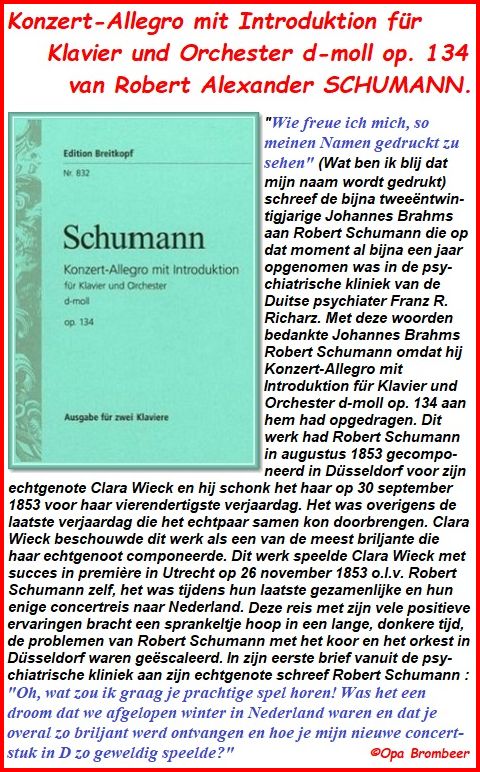 Konzert-Allegro mit Introduktion für Klavier und Orchester d-moll op. 134 van Robert Alexander SCHUMANN.

Edition Breitkopf

Nr. 832

Schumann

Konzert-Allegro mit Introduktion für Klavier und Orchester d-moll op. 134

Ausgabe für zwei Klaviere

"Wie freue ich mich, so meinen Namen gedruckt zu sehen" (Wat ben ik blij dat mijn naam wordt gedrukt) schreef de bijna tweeëntwintigjarige Johannes Brahms aan Robert Schumann die op dat moment al bijna een jaar opgenomen was in de psychiatrische kliniek van de Duitse psychiater Franz R. Richarz. Met deze woorden bedankte Johannes Brahms Robert Schumann omdat hij Konzert-Allegro mit Introduktion für Klavier und Orchester d-moll op. 134 aan hem had opgedragen. Dit werk had Robert Schumann in augustus 1853 gecomponeerd in Düsseldorf voor zijn echtgenote Clara Wieck en hij schonk het haar op 30 september 1853 voor haar vierendertigste verjaardag. Het was overigens de laatste verjaardag die het echtpaar samen kon doorbrengen. Clara Wieck beschouwde dit werk als een van de meest briljante die haar echtgenoot componeerde. Dit werk speelde Clara Wieck met succes in première in Utrecht op 26 november 1853 o.l.v. Robert Schumann zelf, het was tijdens hun laatste gezamenlijke en hun enige concertreis naar Nederland. Deze reis met zijn vele positieve ervaringen bracht een sprankeltje hoop in een lange, donkere tijd, de problemen van Robert Schumann met het koor en het orkest in Düsseldorf waren geëscaleerd. In zijn eerste brief vanuit de psychiatrische kliniek aan zijn echtgenote schreef Robert Schumann : "Oh, wat zou ik graag je prachtige spel horen! Was het een droom dat we afgelopen winter in Nederland waren en dat je overal zo briljant werd ontvangen en hoe je mijn nieuwe concertstuk in D zo geweldig speelde?"

©Opa Brombeer